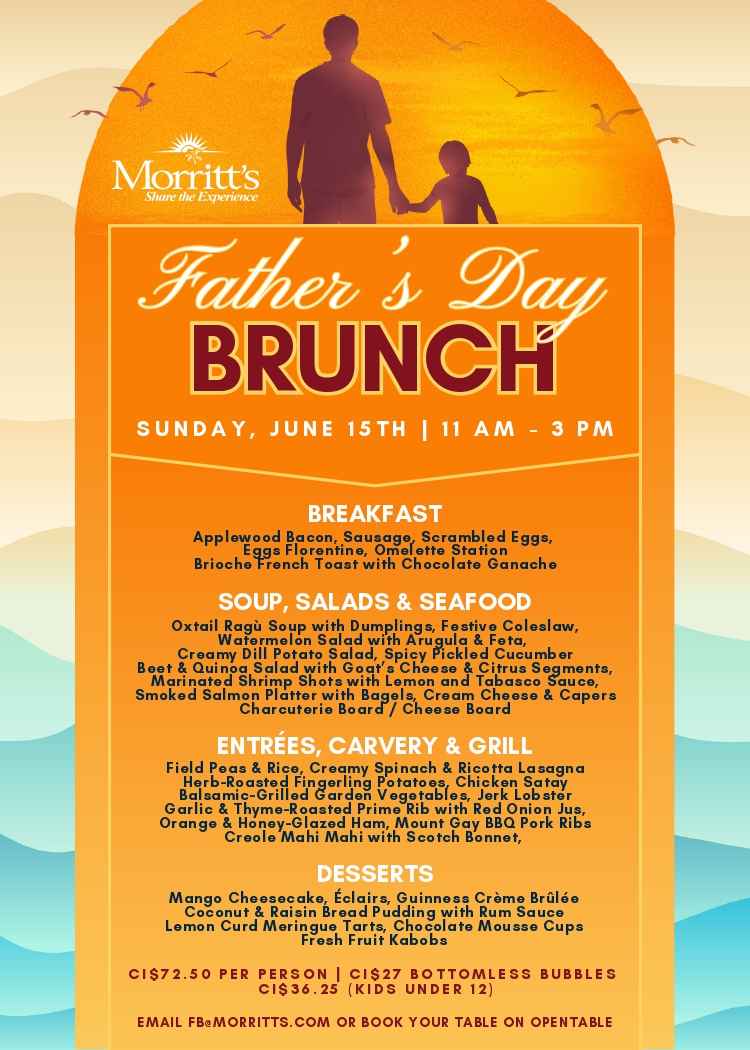 Morritt's
Share the Experience

Father's Day
BRUNCH

SUNDAY, JUNE 15TH | 11 AM - 3 PM

BREAKFAST
Applewood Bacon, Sausage, Scrambled Eggs, Eggs Florentine, Omelette Station
Brioche French Toast with Chocolate Ganache

SOUP, SALADS & SEAFOOD
Oxtail Ragù Soup with Dumplings, Festive Coleslaw, Watermelon Salad with Arugula & Feta, Creamy Dill Potato Salad, Spicy Pickled Cucumber
Beet & Quinoa Salad with Goat's Cheese & Citrus Segments, Marinated Shrimp Shots with Lemon and Tabasco Sauce, Smoked Salmon Platter with Bagels, Cream Cheese & Capers
Charcuterie Board / Cheese Board

ENTRÉES, CARVERY & GRILL
Field Peas & Rice, Creamy Spinach & Ricotta Lasagna
Herb-Roasted Fingerling Potatoes, Chicken Satay
Balsamic-Grilled Garden Vegetables, Jerk Lobster
Garlic & Thyme-Roasted Prime Rib with Red Onion Jus, Orange & Honey-Glazed Ham, Mount Gay BBQ Pork Ribs
Creole Mahi Mahi with Scotch Bonnet,

DESSERTS
Mango Cheesecake, Éclairs, Guinness Crème Brûlée
Coconut & Raisin Bread Pudding with Rum Sauce
Lemon Curd Meringue Tarts, Chocolate Mousse Cups
Fresh Fruit Kabobs

CI$72.50 PER PERSON | CI$27 BOTTOMLESS BUBBLES
CI$36.25 (KIDS UNDER 12)

EMAIL FB@MORRITTS.COM OR BOOK YOUR TABLE ON OPENTABLE